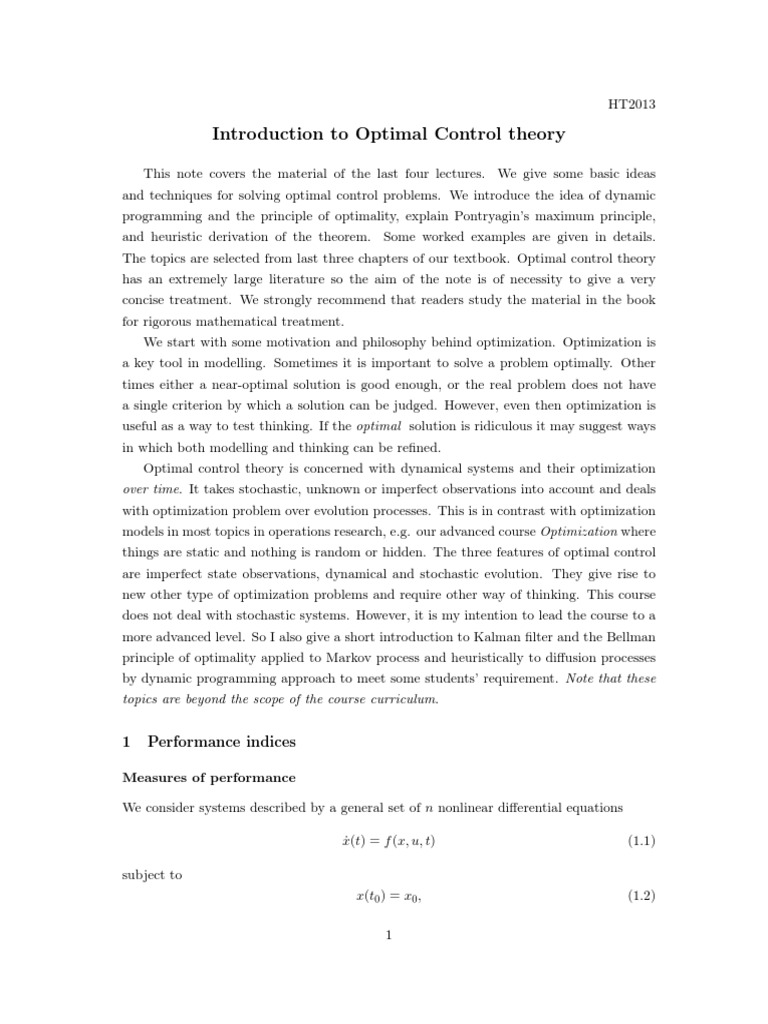 HT2013

Introduction to Optimal Control theory

This note covers the material of the last four lectures. We give some basic ideas and techniques for solving optimal control problems. We introduce the idea of dynamic programming and the principle of optimality, explain Pontryagin's maximum principle, and heuristic derivation of the theorem. Some worked examples are given in details. The topics are selected from last three chapters of our textbook. Optimal control theory has an extremely large literature so the aim of the note is of necessity to give a very concise treatment. We strongly recommend that readers study the material in the book for rigorous mathematical treatment.

We start with some motivation and philosophy behind optimization. Optimization is a key tool in modelling. Sometimes it is important to solve a problem optimally. Other times either a near-optimal solution is good enough, or the real problem does not have a single criterion by which a solution can be judged. However, even then optimization is useful as a way to test thinking. If the optimal solution is ridiculous it may suggest ways in which both modelling and thinking can be refined.

Optimal control theory is concerned with dynamical systems and their optimization over time. It takes stochastic, unknown or imperfect observations into account and deals with optimization problem over evolution processes. This is in contrast with optimization models in most topics in operations research, e.g. our advanced course Optimization where things are static and nothing is random or hidden. The three features of optimal control are imperfect state observations, dynamical and stochastic evolution. They give rise to new other type of optimization problems and require other way of thinking. This course does not deal with stochastic systems. However, it is my intention to lead the course to a more advanced level. So I also give a short introduction to Kalman filter and the Bellman principle of optimality applied to Markov process and heuristically to diffusion processes by dynamic programming approach to meet some students' requirement. Note that these topics are beyond the scope of the course curriculum.

1 Performance indices

Measures of performance

We consider systems described by a general set of $n$ nonlinear differential equations

$\dot{x}(t) = f(x, u, t)$ (1.1)

subject to

$x(t_0) = x_0,$ (1.2)

1